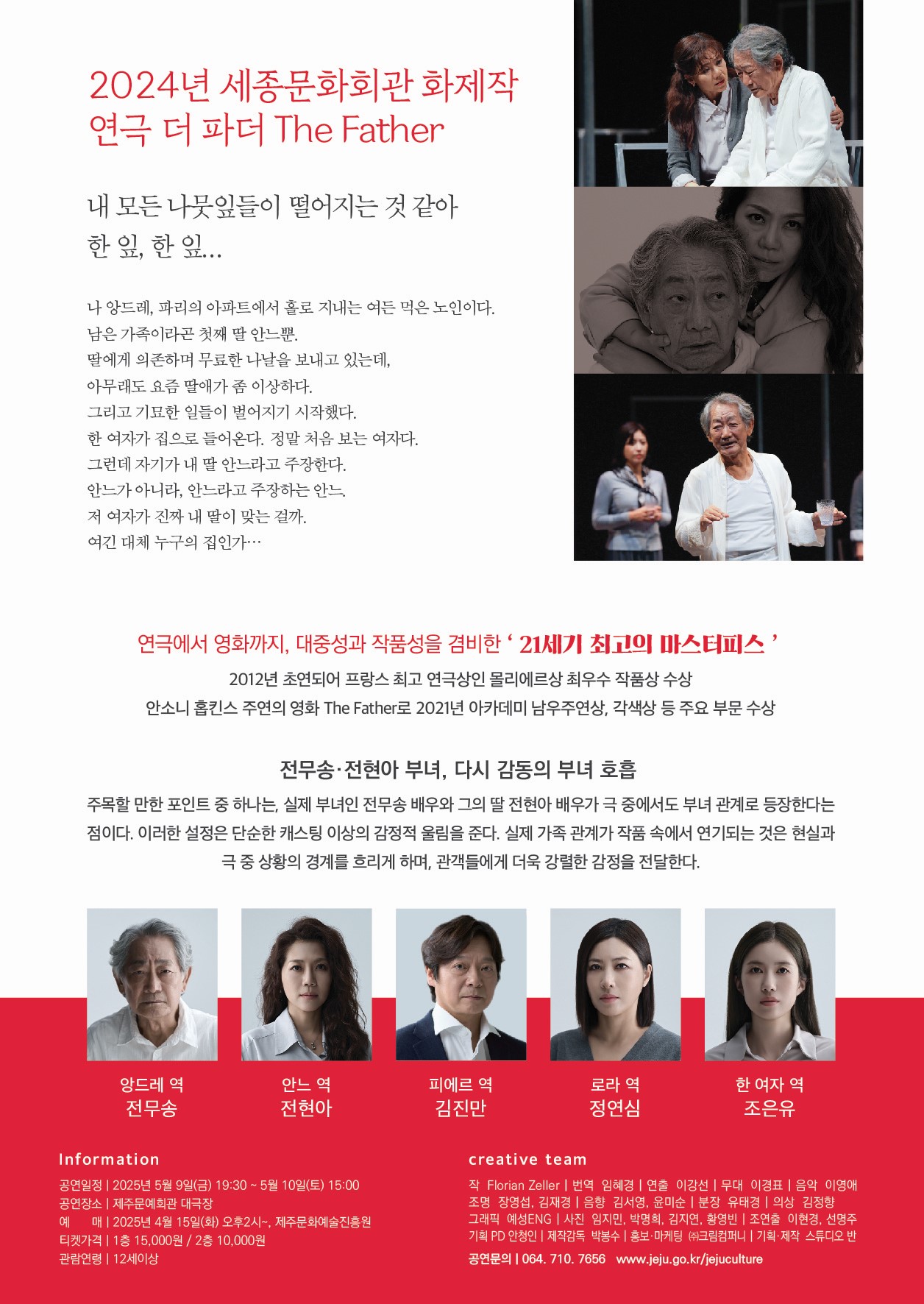 2024년 세종문화회관 화제작
연극 더 파더 The Father

내 모든 나뭇잎들이 떨어지는 것 같아
한 잎, 한 잎...

나 앙드레, 파리의 아파트에서 홀로 지내는 여든 먹은 노인이다.
남은 가족이라곤 첫째 딸 안느뿐.
딸에게 의존하며 무료한 나날을 보내고 있는데,
아무래도 요즘 딸애가 좀 이상하다.
그리고 기묘한 일들이 벌어지기 시작했다.
한 여자가 집으로 들어온다. 정말 처음 보는 여자다.
그런데 자기가 내 딸 안느라고 주장한다.
안느가 아니라, 안느라고 주장하는 안느.
저 여자가 진짜 내 딸이 맞는 걸까.
여긴 대체 누구의 집인가…

연극에서 영화까지, 대중성과 작품성을 겸비한 ' 21세기 최고의 마스터피스 '
2012년 초연되어 프랑스 최고 연극상인 몰리에르상 최우수 작품상 수상
안소니 홉킨스 주연의 영화 The Father로 2021년 아카데미 남우주연상, 각색상 등 주요 부문 수상

전무송·전현아 부녀, 다시 감동의 부녀 호흡

주목할 만한 포인트 중 하나는, 실제 부녀인 전무송 배우와 그의 딸 전현아 배우가 극 중에서도 부녀 관계로 등장한다는 점이다. 이러한 설정은 단순한 캐스팅 이상의 감정적 울림을 준다. 실제 가족 관계가 작품 속에서 연기되는 것은 현실과 극 중 상황의 경계를 흐리게 하며, 관객들에게 더욱 강렬한 감정을 전달한다.

앙드레 역
전무송

안느 역
전현아

피에르 역
김진만

로라 역
정연심

한 여자 역
조은유

Information
공연일정 | 2025년 5월 9일(금) 19:30 ~ 5월 10일(토) 15:00
공연장소 | 제주문예회관 대극장
예 매 | 2025년 4월 15일(화) 오후2시~, 제주문화예술진흥원
티켓가격 | 1층 15,000원 / 2층 10,000원
관람연령 | 12세이상

creative team
작 Florian Zeller | 번역 임혜경 | 연출 이강선 | 무대 이경표 | 음악 이영애
조명 장영섭, 김재경 | 음향 김서영, 윤미순 | 분장 유태경 | 의상 김정향
그래픽 예성ENG | 사진 임지민, 박명희, 김지연, 황영빈 | 조연출 이현경, 선명주
기획 PD 안청인 | 제작감독 박봉수 | 홍보·마케팅 ㈜크림컴퍼니 | 기획·제작 스튜디오 반
공연문의 | 064. 710. 7656 www.jeju.go.kr/jejuculture